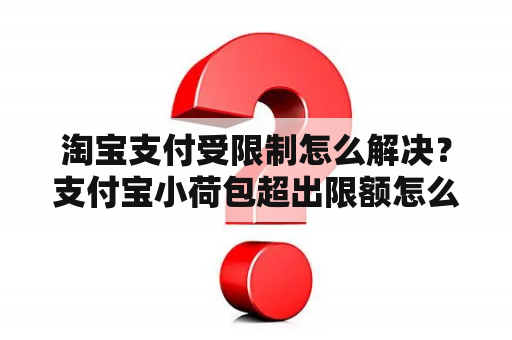 淘宝支付受限制怎么解决？支付宝小荷包超出限额怎么